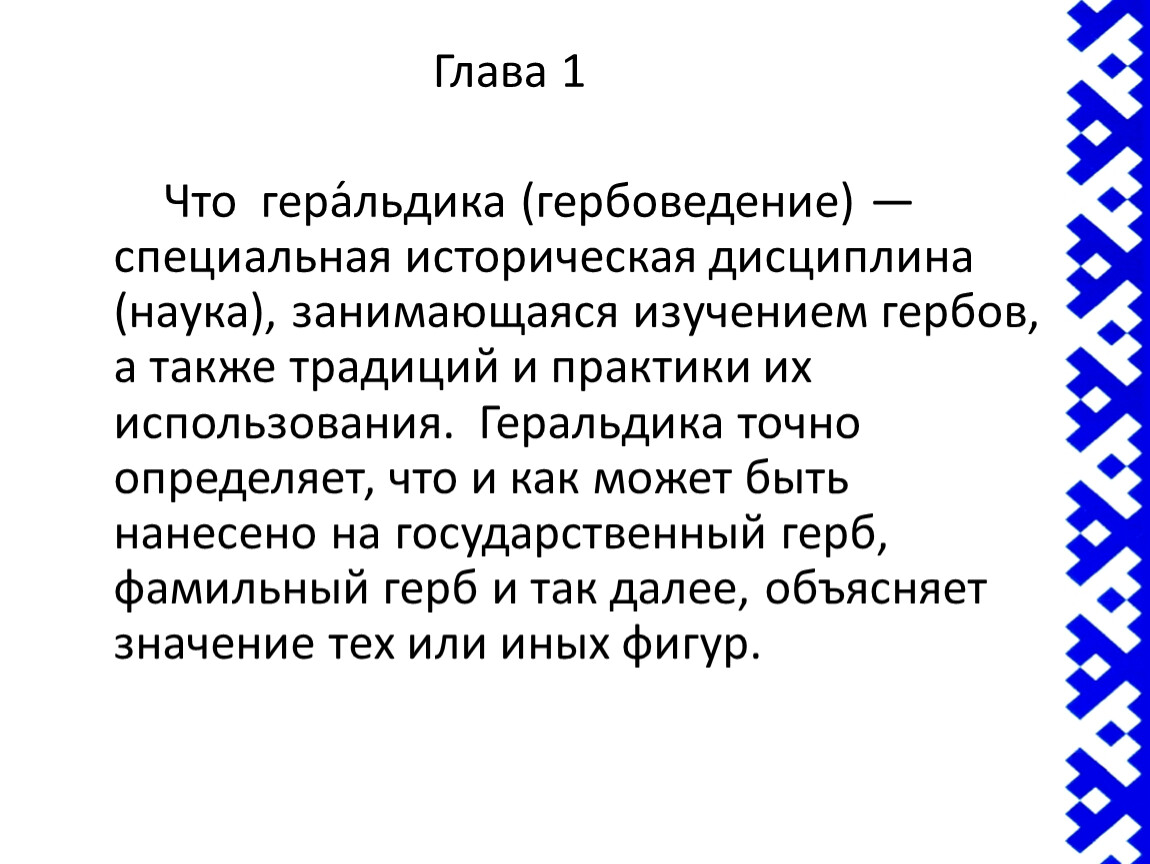 Глава 1

Что гера́льдика (гербоведение) — специальная историческая дисциплина (наука), занимающаяся изучением гербов, а также традиций и практики их использования. Геральдика точно определяет, что и как может быть нанесено на государственный герб, фамильный герб и так далее, объясняет значение тех или иных фигур.